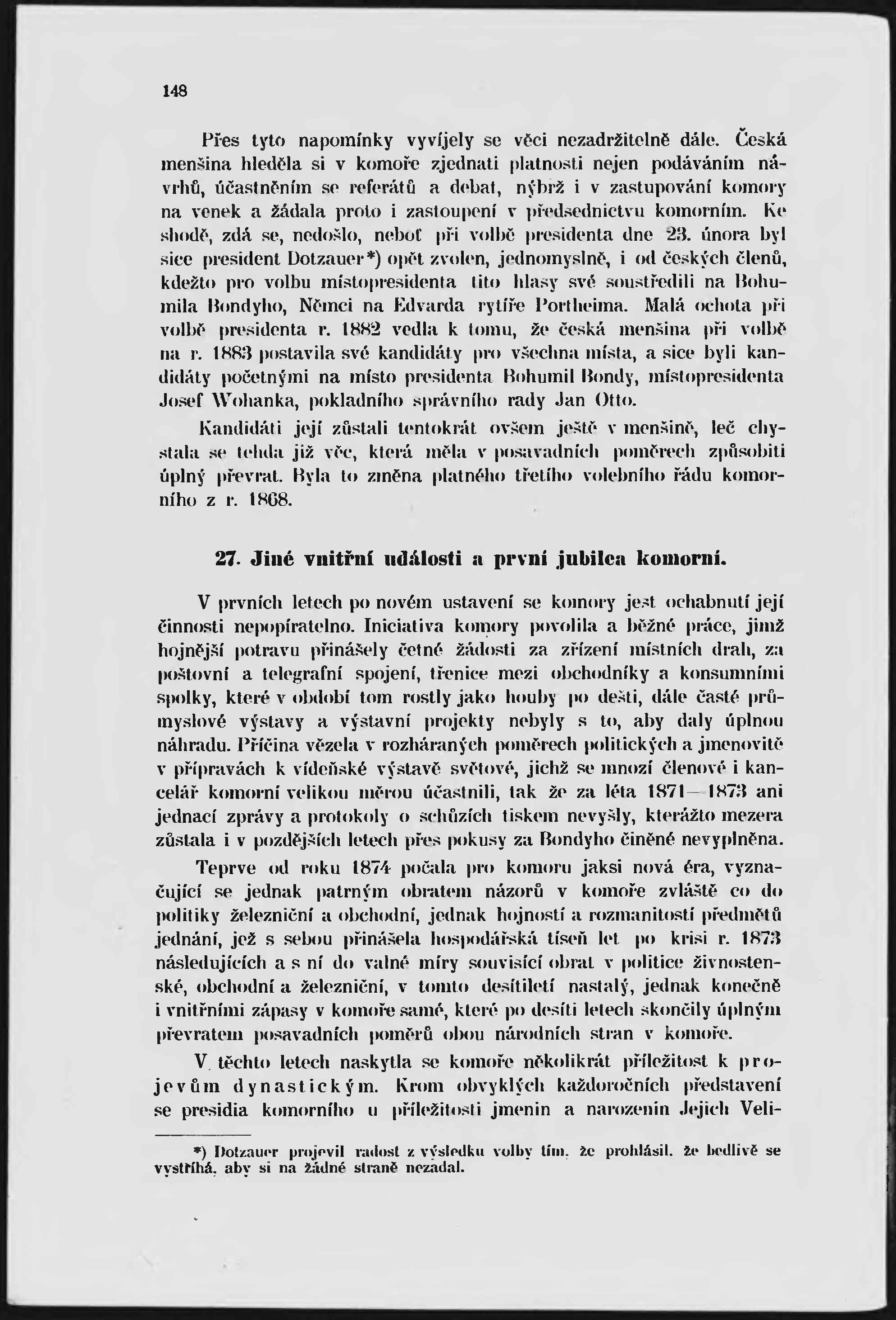 148

Přes tyto napomínky vyvíjely se věci nezadržitelně dále. Česká menšina hleděla si v komoře zjednati platnosti nejen podáváním návrhů, účastněním se referátů a debat, nýbrž i v zastupování komory na venek a žádala proto i zastoupení v předsednictvu komorním. Ke shodě, zdá se, nedošlo, neboť při volbě presidenta dne 23. února byl sice president Dotzauer*) opět zvolen, jednomyslně, i od českých členů, kdežto pro volbu místopresidenta tito hlasy své soustředili na Bohumila Bondyho, Němci na Edvarda rytíře Portheima. Malá ochota při volbě presidenta r. 1882 vedla k tomu, že česká menšina při volbě na r. 1883 postavila své kandidáty pro všechna místa, a sice byli kandidáty početnými na místo presidenta Bohumil Bondy, místopresidenta Josef Wohanka, pokladního správního rady Jan Otto.

Kandidáti její zůstali tentokrát ovšem ještě v menšině, leč chystala se tehda již věc, která měla v posavadních poměrech způsobiti úplný převrat. Byla to změna platného třetího volebního řádu komorního z r. 1868.

27. Jiné vnitřní události a první jubilea komorní.

V prvních letech po novém ustavení se komory jest ochabnutí její činnosti nepopíratelno. Iniciativa komory povolila a běžné práce, jimž hojnější potravu přinášely četné žádosti za zřízení místních drah, za poštovní a telegrafní spojení, třenice mezi obchodníky a konsumními spolky, které v období tom rostly jako houby po dešti, dále časté průmyslové výstavy a výstavní projekty nebyly s to, aby daly úplnou náhradu. Příčina vězela v rozháraných poměrech politických a jmenovitě v přípravách k vídeňské výstavě světové, jichž se mnozí členové i kancelář komorní velikou měrou účastnili, tak že za léta 1871—1873 ani jednací zprávy a protokoly o schůzích tiskem nevyšly, kterážto mezera zůstala i v pozdějších letech přes pokusy za Bondyho činěné nevyplněna.

Teprve od roku 1874 počala pro komoru jaksi nová éra, vyznačující se jednak patrným obratem názorů v komoře zvláště co do politiky železniční a obchodní, jednak hojností a rozmanitostí předmětů jednání, jež s sebou přinášela hospodářská tíseň let po krisi r. 1873 následujících a s ní do valné míry souvisící obrat v politice živnostenské, obchodní a železniční, v tomto desítiletí nastalý, jednak konečně i vnitřními zápasy v komoře samé, které po desíti letech skončily úplným převratem posavadních poměrů obou národních stran v komoře.

V těchto letech naskytla se komoře několikrát příležitost k projevům dynastickým. Krom obvyklých každoročních představení se presidia komorního u příležitosti jmenin a narozenin Jejich Veli-

*) Dotzauer projevil radost z výsledku volby tím, že prohlásil, že bedlivě se vystříhá, aby si na žádné straně nezadal.